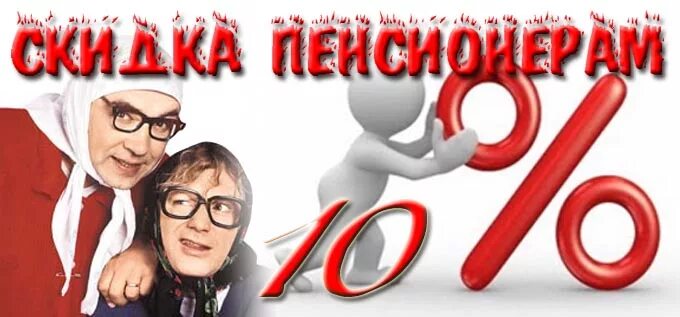 СКИДКА ПЕНСИОНЕРАМ

10 %